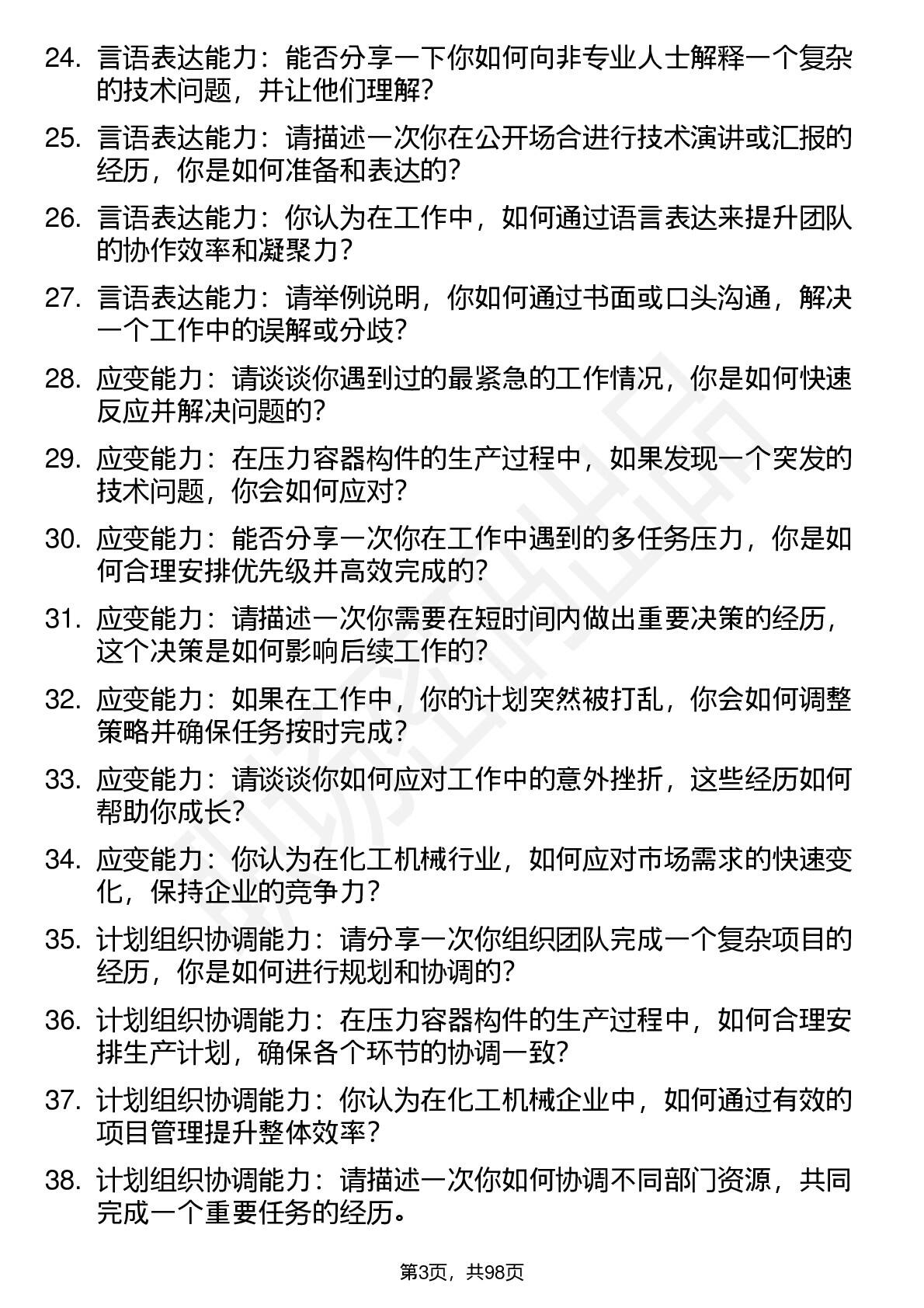 24. 言语表达能力：能否分享一下你如何向非专业人士解释一个复杂的技术问题，并让他们理解？

25. 言语表达能力：请描述一次你在公开场合进行技术演讲或汇报的经历，你是如何准备和表达的？

26. 言语表达能力：你认为在工作中，如何通过语言表达来提升团队的协作效率和凝聚力？

27. 言语表达能力：请举例说明，你如何通过书面或口头沟通，解决一个工作中的误解或分歧？

28. 应变能力：请谈谈你遇到过的最紧急的工作情况，你是如何快速反应并解决问题的？

29. 应变能力：在压力容器构件的生产过程中，如果发现一个突发的技术问题，你会如何应对？

30. 应变能力：能否分享一次你在工作中遇到的多任务压力，你是如何合理安排优先级并高效完成的？

31. 应变能力：请描述一次你需要在短时间内做出重要决策的经历，这个决策是如何影响后续工作的？

32. 应变能力：如果在工作中，你的计划突然被打乱，你会如何调整策略并确保任务按时完成？

33. 应变能力：请谈谈你如何应对工作中的意外挫折，这些经历如何帮助你成长？

34. 应变能力：你认为在化工机械行业，如何应对市场需求的快速变化，保持企业的竞争力？

35. 计划组织协调能力：请分享一次你组织团队完成一个复杂项目的经历，你是如何进行规划和协调的？

36. 计划组织协调能力：在压力容器构件的生产过程中，如何合理安排生产计划，确保各个环节的协调一致？

37. 计划组织协调能力：你认为在化工机械企业中，如何通过有效的项目管理提升整体效率？

38. 计划组织协调能力：请描述一次你如何协调不同部门资源，共同完成一个重要任务的经历。

第3页，共98页